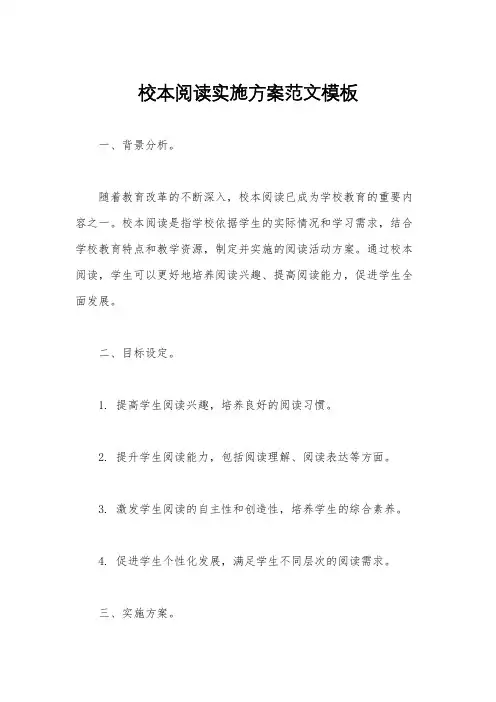 校本阅读实施方案范文模板

一、背景分析。

随着教育改革的不断深入，校本阅读已成为学校教育的重要内容之一。校本阅读是指学校依据学生的实际情况和学习需求，结合学校教育特点和教学资源，制定并实施的阅读活动方案。通过校本阅读，学生可以更好地培养阅读兴趣、提高阅读能力，促进学生全面发展。

二、目标设定。

1. 提高学生阅读兴趣，培养良好的阅读习惯。

2. 提升学生阅读能力，包括阅读理解、阅读表达等方面。

3. 激发学生阅读的自主性和创造性，培养学生的综合素养。

4. 促进学生个性化发展，满足学生不同层次的阅读需求。

三、实施方案。